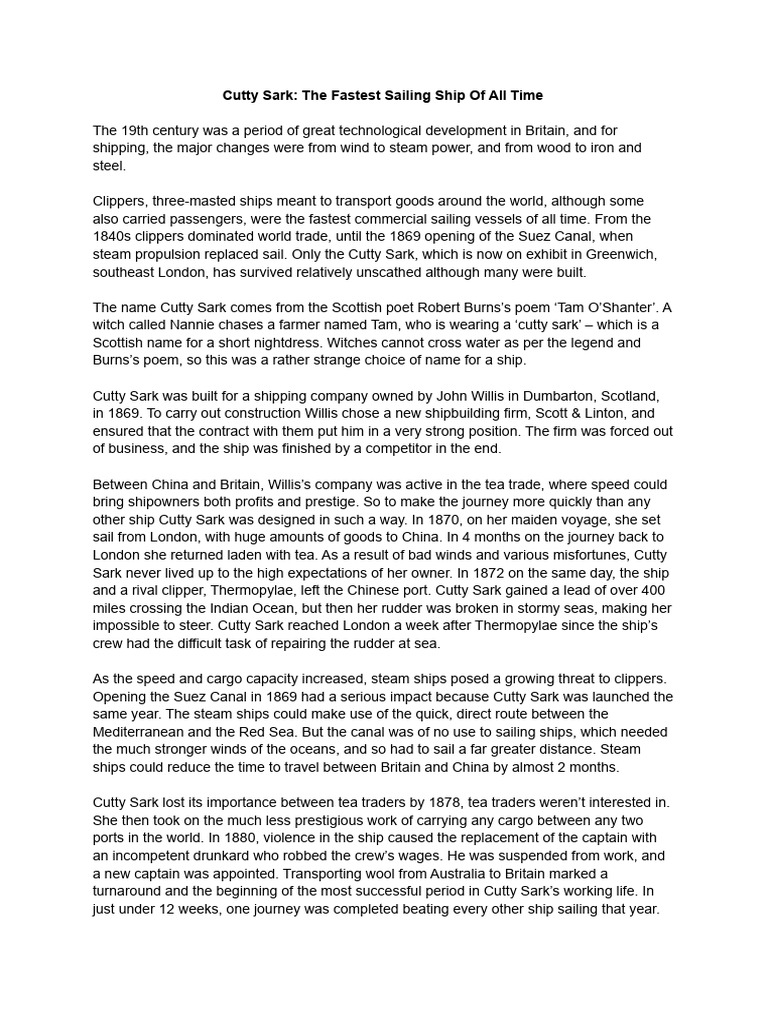 Cutty Sark: The Fastest Sailing Ship Of All Time

The 19th century was a period of great technological development in Britain, and for shipping, the major changes were from wind to steam power, and from wood to iron and steel.

Clippers, three-masted ships meant to transport goods around the world, although some also carried passengers, were the fastest commercial sailing vessels of all time. From the 1840s clippers dominated world trade, until the 1869 opening of the Suez Canal, when steam propulsion replaced sail. Only the Cutty Sark, which is now on exhibit in Greenwich, southeast London, has survived relatively unscathed although many were built.

The name Cutty Sark comes from the Scottish poet Robert Burns's poem 'Tam O'Shanter'. A witch called Nannie chases a farmer named Tam, who is wearing a 'cutty sark' – which is a Scottish name for a short nightdress. Witches cannot cross water as per the legend and Burns's poem, so this was a rather strange choice of name for a ship.

Cutty Sark was built for a shipping company owned by John Willis in Dumbarton, Scotland, in 1869. To carry out construction Willis chose a new shipbuilding firm, Scott & Linton, and ensured that the contract with them put him in a very strong position. The firm was forced out of business, and the ship was finished by a competitor in the end.

Between China and Britain, Willis's company was active in the tea trade, where speed could bring shipowners both profits and prestige. So to make the journey more quickly than any other ship Cutty Sark was designed in such a way. In 1870, on her maiden voyage, she set sail from London, with huge amounts of goods to China. In 4 months on the journey back to London she returned laden with tea. As a result of bad winds and various misfortunes, Cutty Sark never lived up to the high expectations of her owner. In 1872 on the same day, the ship and a rival clipper, Thermopylae, left the Chinese port. Cutty Sark gained a lead of over 400 miles crossing the Indian Ocean, but then her rudder was broken in stormy seas, making her impossible to steer. Cutty Sark reached London a week after Thermopylae since the ship's crew had the difficult task of repairing the rudder at sea.

As the speed and cargo capacity increased, steam ships posed a growing threat to clippers. Opening the Suez Canal in 1869 had a serious impact because Cutty Sark was launched the same year. The steam ships could make use of the quick, direct route between the Mediterranean and the Red Sea. But the canal was of no use to sailing ships, which needed the much stronger winds of the oceans, and so had to sail a far greater distance. Steam ships could reduce the time to travel between Britain and China by almost 2 months.

Cutty Sark lost its importance between tea traders by 1878, tea traders weren't interested in. She then took on the much less prestigious work of carrying any cargo between any two ports in the world. In 1880, violence in the ship caused the replacement of the captain with an incompetent drunkard who robbed the crew's wages. He was suspended from work, and a new captain was appointed. Transporting wool from Australia to Britain marked a turnaround and the beginning of the most successful period in Cutty Sark's working life. In just under 12 weeks, one journey was completed beating every other ship sailing that year.